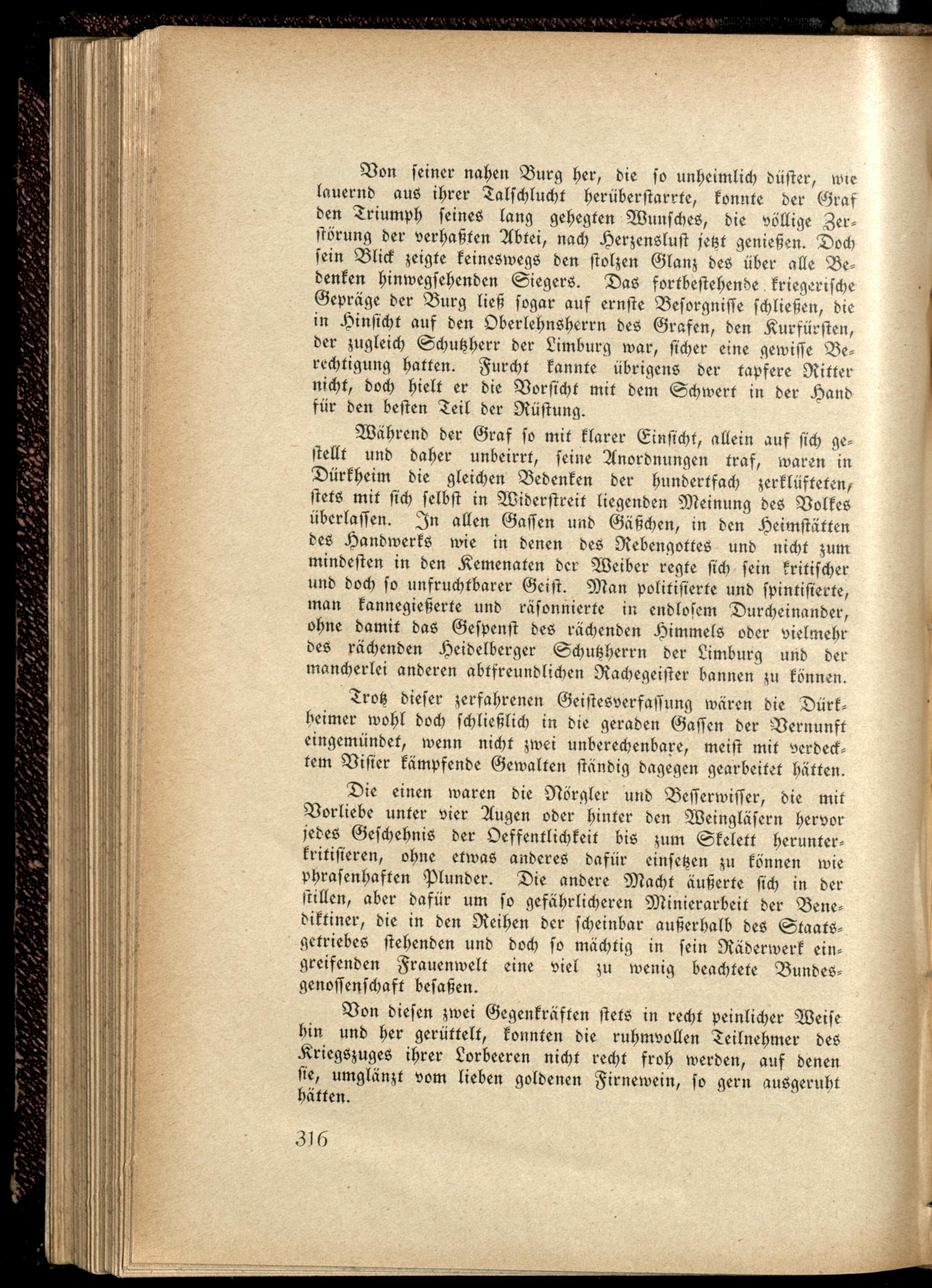 Von seiner nahen Burg her, die so unheimlich düster, wie lauernd aus ihrer Talschlucht herüberstarrte, konnte der Graf den Triumph seines lang gehegten Wunsches, die völlige Zerstörung der verhaßten Abtei, nach Herzenslust jetzt genießen. Doch sein Blick zeigte keineswegs den stolzen Glanz des über alle Bedenken hinwegsehenden Siegers. Das fortbestehende kriegerische Gepräge der Burg ließ sogar auf ernste Besorgnisse schließen, die in Hinsicht auf den Oberlehnsherrn des Grafen, den Kurfürsten, der zugleich Schutzherr der Limburg war, sicher eine gewisse Berechtigung hatten. Furcht kannte übrigens der tapfere Ritter nicht, doch hielt er die Vorsicht mit dem Schwert in der Hand für den besten Teil der Rüstung.

Während der Graf so mit klarer Einsicht, allein auf sich gestellt und daher unbeirrt, seine Anordnungen traf, waren in Dürkheim die gleichen Bedenken der hundertfach zerklüfteten, stets mit sich selbst in Widerstreit liegenden Meinung des Volkes überlassen. In allen Gassen und Gäßchen, in den Heimstätten des Handwerks wie in denen des Rebengottes und nicht zum mindesten in den Kemenaten der Weiber regte sich sein kritischer und doch so unfruchtbarer Geist. Man politisierte und spintisierte, man kannegießerte und räsonnierte in endlosem Durcheinander, ohne damit das Gespenst des rächenden Himmels oder vielmehr des rächenden Heidelberger Schutzherrn der Limburg und der mancherlei anderen abtfreundlichen Rachegeister bannen zu können.

Trotz dieser zerfahrenen Geistesverfassung wären die Dürkheimer wohl doch schließlich in die geraden Gassen der Vernunft eingemündet, wenn nicht zwei unberechenbare, meist mit verdecktem Visier kämpfende Gewalten ständig dagegen gearbeitet hätten.

Die einen waren die Nörgler und Besserwisser, die mit Vorliebe unter vier Augen oder hinter den Weingläsern hervor jedes Geschehnis der Oeffentlichkeit bis zum Skelett herunterkritisieren, ohne etwas anderes dafür einsetzen zu können wie phrasenhaften Plunder. Die andere Macht äußerte sich in der stillen, aber dafür um so gefährlicheren Minierarbeit der Benediktiner, die in den Reihen der scheinbar außerhalb des Staatsgetriebes stehenden und doch so mächtig in sein Räderwerk eingreifenden Frauenwelt eine viel zu wenig beachtete Bundesgenossenschaft besaßen.

Von diesen zwei Gegenkräften stets in recht peinlicher Weise hin und her gerüttelt, konnten die ruhmvollen Teilnehmer des Kriegszuges ihrer Lorbeeren nicht recht froh werden, auf denen sie, umglänzt vom lieben goldenen Firnewein, so gern ausgeruht hätten.

316